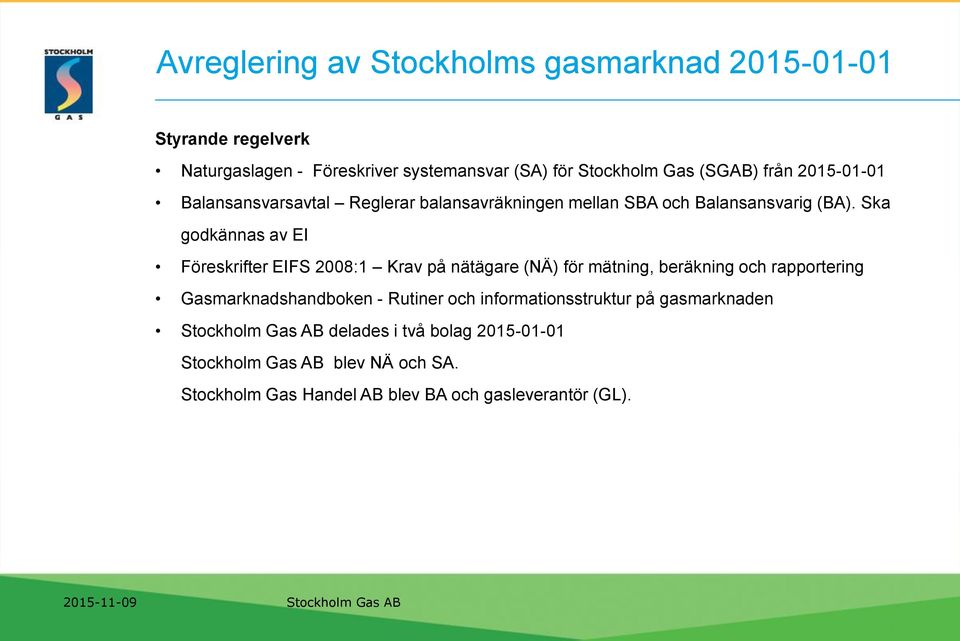 STOCKHOLM
GAS

Avreglering av Stockholms gasmarknad 2015-01-01

Styrande regelverk

• Naturgaslagen - Föreskriver systemansvar (SA) för Stockholm Gas (SGAB) från 2015-01-01
• Balansansvarsavtal – Reglerar balansavräkningen mellan SBA och Balansansvarig (BA). Ska godkännas av EI
• Föreskrifter EIFS 2008:1 – Krav på nätägare (NÄ) för mätning, beräkning och rapportering
• Gasmarknadshandboken - Rutiner och informationsstruktur på gasmarknaden
• Stockholm Gas AB delades i två bolag 2015-01-01
Stockholm Gas AB blev NÄ och SA.
Stockholm Gas Handel AB blev BA och gasleverantör (GL).

2015-11-09 Stockholm Gas AB